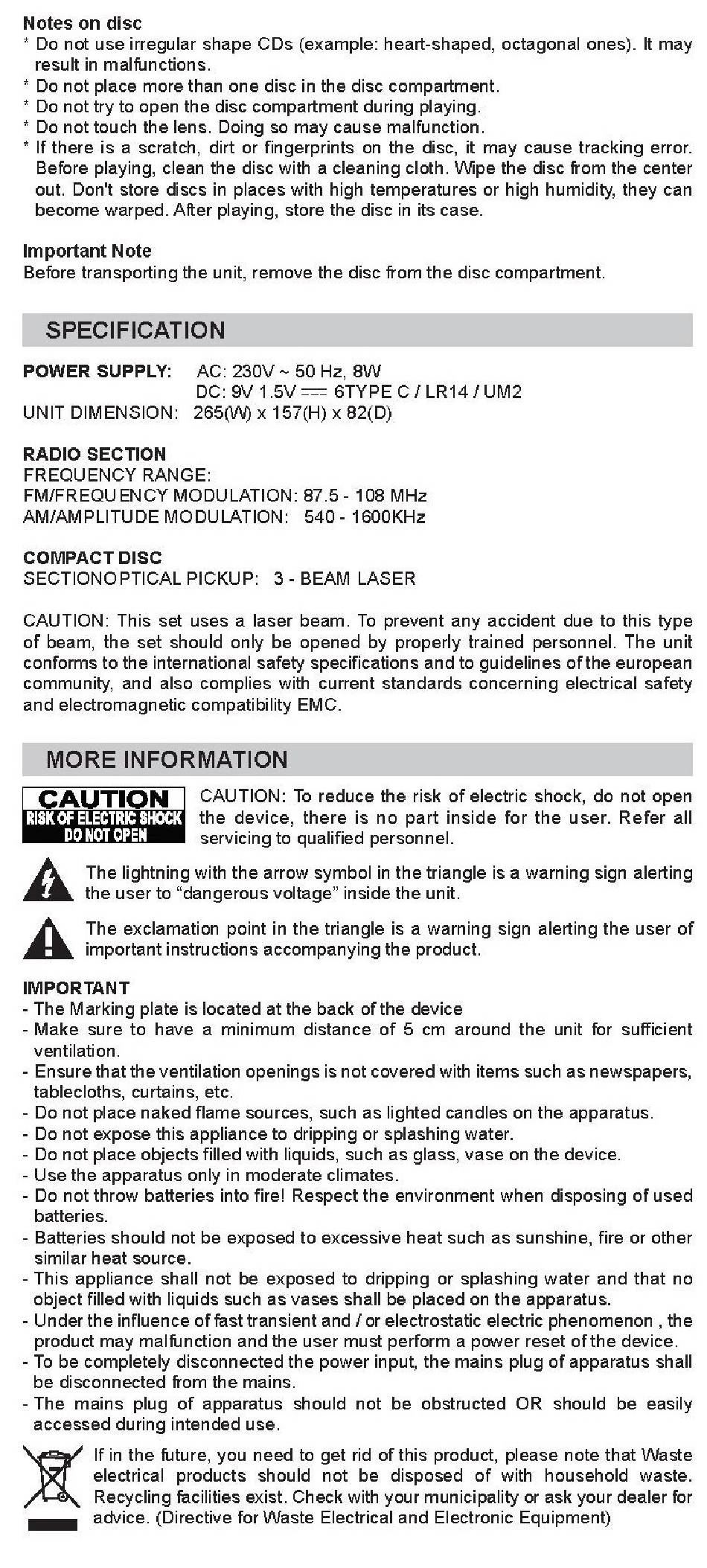 Notes on disc
* Do not use irregular shape CDs (example: heart-shaped, octagonal ones). It may result in malfunctions.
* Do not place more than one disc in the disc compartment.
* Do not try to open the disc compartment during playing.
* Do not touch the lens. Doing so may cause malfunction.
* If there is a scratch, dirt or fingerprints on the disc, it may cause tracking error. Before playing, clean the disc with a cleaning cloth. Wipe the disc from the center out. Don't store discs in places with high temperatures or high humidity, they can become warped. After playing, store the disc in its case.

Important Note
Before transporting the unit, remove the disc from the disc compartment.

SPECIFICATION

POWER SUPPLY: AC: 230V ~ 50 Hz, 8W
DC: 9V 1.5V ⎓ 6TYPE C / LR14 / UM2
UNIT DIMENSION: 265(W) x 157(H) x 82(D)

RADIO SECTION
FREQUENCY RANGE:
FM/FREQUENCY MODULATION: 87.5 - 108 MHz
AM/AMPLITUDE MODULATION: 540 - 1600KHz

COMPACT DISC
SECTIONOPTICAL PICKUP: 3 - BEAM LASER

CAUTION: This set uses a laser beam. To prevent any accident due to this type of beam, the set should only be opened by properly trained personnel. The unit conforms to the international safety specifications and to guidelines of the european community, and also complies with current standards concerning electrical safety and electromagnetic compatibility EMC.

MORE INFORMATION

CAUTION
RISK OF ELECTRIC SHOCK
DO NOT OPEN

CAUTION: To reduce the risk of electric shock, do not open the device, there is no part inside for the user. Refer all servicing to qualified personnel.

The lightning with the arrow symbol in the triangle is a warning sign alerting the user to "dangerous voltage" inside the unit.

The exclamation point in the triangle is a warning sign alerting the user of important instructions accompanying the product.

IMPORTANT
- The Marking plate is located at the back of the device
- Make sure to have a minimum distance of 5 cm around the unit for sufficient ventilation.
- Ensure that the ventilation openings is not covered with items such as newspapers, tablecloths, curtains, etc.
- Do not place naked flame sources, such as lighted candles on the apparatus.
- Do not expose this appliance to dripping or splashing water.
- Do not place objects filled with liquids, such as glass, vase on the device.
- Use the apparatus only in moderate climates.
- Do not throw batteries into fire! Respect the environment when disposing of used batteries.
- Batteries should not be exposed to excessive heat such as sunshine, fire or other similar heat source.
- This appliance shall not be exposed to dripping or splashing water and that no object filled with liquids such as vases shall be placed on the apparatus.
- Under the influence of fast transient and / or electrostatic electric phenomenon , the product may malfunction and the user must perform a power reset of the device.
- To be completely disconnected the power input, the mains plug of apparatus shall be disconnected from the mains.
- The mains plug of apparatus should not be obstructed OR should be easily accessed during intended use.

If in the future, you need to get rid of this product, please note that Waste electrical products should not be disposed of with household waste. Recycling facilities exist. Check with your municipality or ask your dealer for advice. (Directive for Waste Electrical and Electronic Equipment)